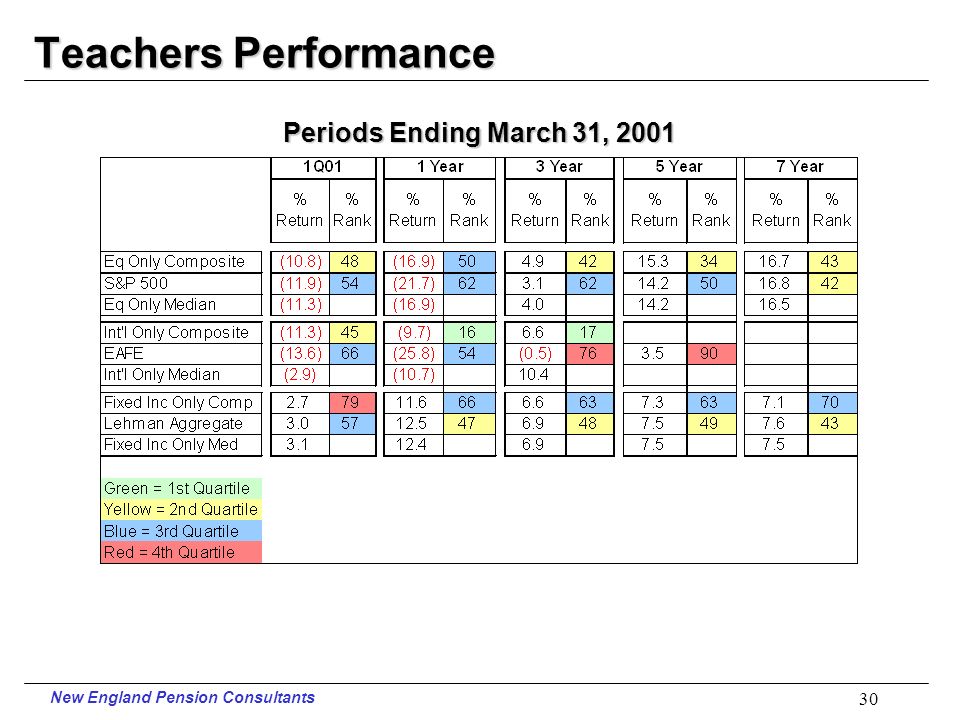 Teachers Performance

Periods Ending March 31, 2001

| | 1Q01 % Return | 1Q01 % Rank | 1 Year % Return | 1 Year % Rank | 3 Year % Return | 3 Year % Rank | 5 Year % Return | 5 Year % Rank | 7 Year % Return | 7 Year % Rank |
|---|---|---|---|---|---|---|---|---|---|---|
| Eq Only Composite | (10.8) | 48 | (16.9) | 50 | 4.9 | 42 | 15.3 | 34 | 16.7 | 43 |
| S&P 500 | (11.9) | 54 | (21.7) | 62 | 3.1 | 62 | 14.2 | 50 | 16.8 | 42 |
| Eq Only Median | (11.3) | | (16.9) | | 4.0 | | 14.2 | | 16.5 | |
| Int'l Only Composite | (11.3) | 45 | (9.7) | 16 | 6.6 | 17 | | | | |
| EAFE | (13.6) | 66 | (25.8) | 54 | (0.5) | 76 | 3.5 | 90 | | |
| Int'l Only Median | (2.9) | | (10.7) | | 10.4 | | | | | |
| Fixed Inc Only Comp | 2.7 | 79 | 11.6 | 66 | 6.6 | 63 | 7.3 | 63 | 7.1 | 70 |
| Lehman Aggregate | 3.0 | 57 | 12.5 | 47 | 6.9 | 48 | 7.5 | 49 | 7.6 | 43 |
| Fixed Inc Only Med | 3.1 | | 12.4 | | 6.9 | | 7.5 | | 7.5 | |

Green = 1st Quartile
Yellow = 2nd Quartile
Blue = 3rd Quartile
Red = 4th Quartile

New England Pension Consultants

30